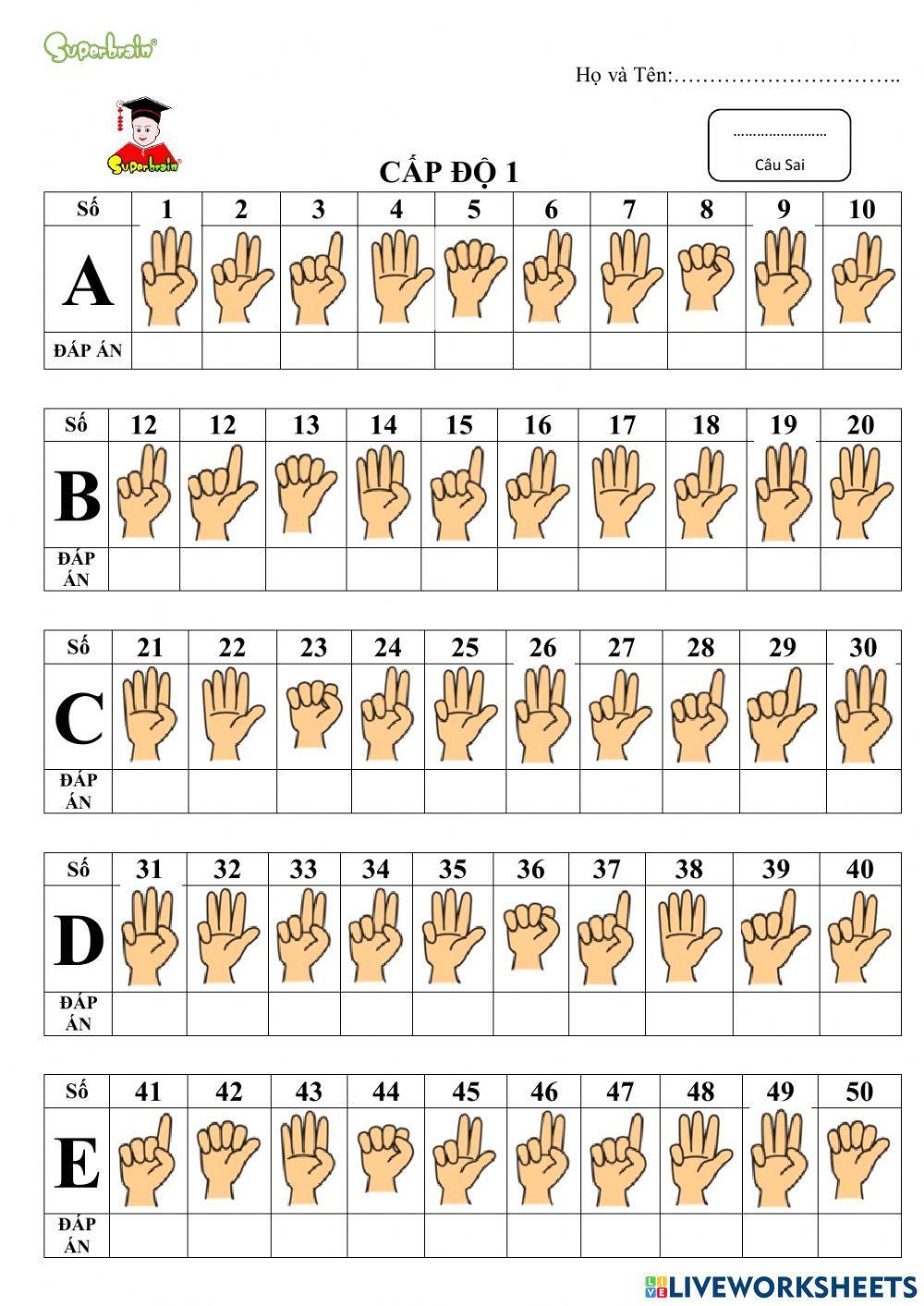 Superbrain

Họ và Tên:…………………………..

Superbrain

……………………
Câu Sai

CẤP ĐỘ 1

| Số | 1 | 2 | 3 | 4 | 5 | 6 | 7 | 8 | 9 | 10 |
|---|---|---|---|---|---|---|---|---|---|---|
| A | | | | | | | | | | |
| ĐÁP ÁN | | | | | | | | | | |

| Số | 12 | 12 | 13 | 14 | 15 | 16 | 17 | 18 | 19 | 20 |
|---|---|---|---|---|---|---|---|---|---|---|
| B | | | | | | | | | | |
| ĐÁP ÁN | | | | | | | | | | |

| Số | 21 | 22 | 23 | 24 | 25 | 26 | 27 | 28 | 29 | 30 |
|---|---|---|---|---|---|---|---|---|---|---|
| C | | | | | | | | | | |
| ĐÁP ÁN | | | | | | | | | | |

| Số | 31 | 32 | 33 | 34 | 35 | 36 | 37 | 38 | 39 | 40 |
|---|---|---|---|---|---|---|---|---|---|---|
| D | | | | | | | | | | |
| ĐÁP ÁN | | | | | | | | | | |

| Số | 41 | 42 | 43 | 44 | 45 | 46 | 47 | 48 | 49 | 50 |
|---|---|---|---|---|---|---|---|---|---|---|
| E | | | | | | | | | | |
| ĐÁP ÁN | | | | | | | | | | |

LIVEWORKSHEETS